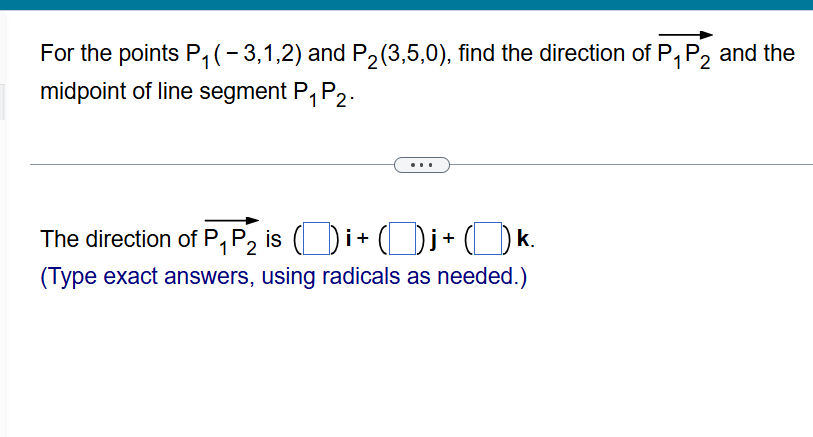 For the points $P_1(-3,1,2)$ and $P_2(3,5,0)$, find the direction of $\overrightarrow{P_1P_2}$ and the midpoint of line segment $P_1P_2$.

...

The direction of $\overrightarrow{P_1P_2}$ is $(\square)\mathbf{i} + (\square)\mathbf{j} + (\square)\mathbf{k}$.
(Type exact answers, using radicals as needed.)